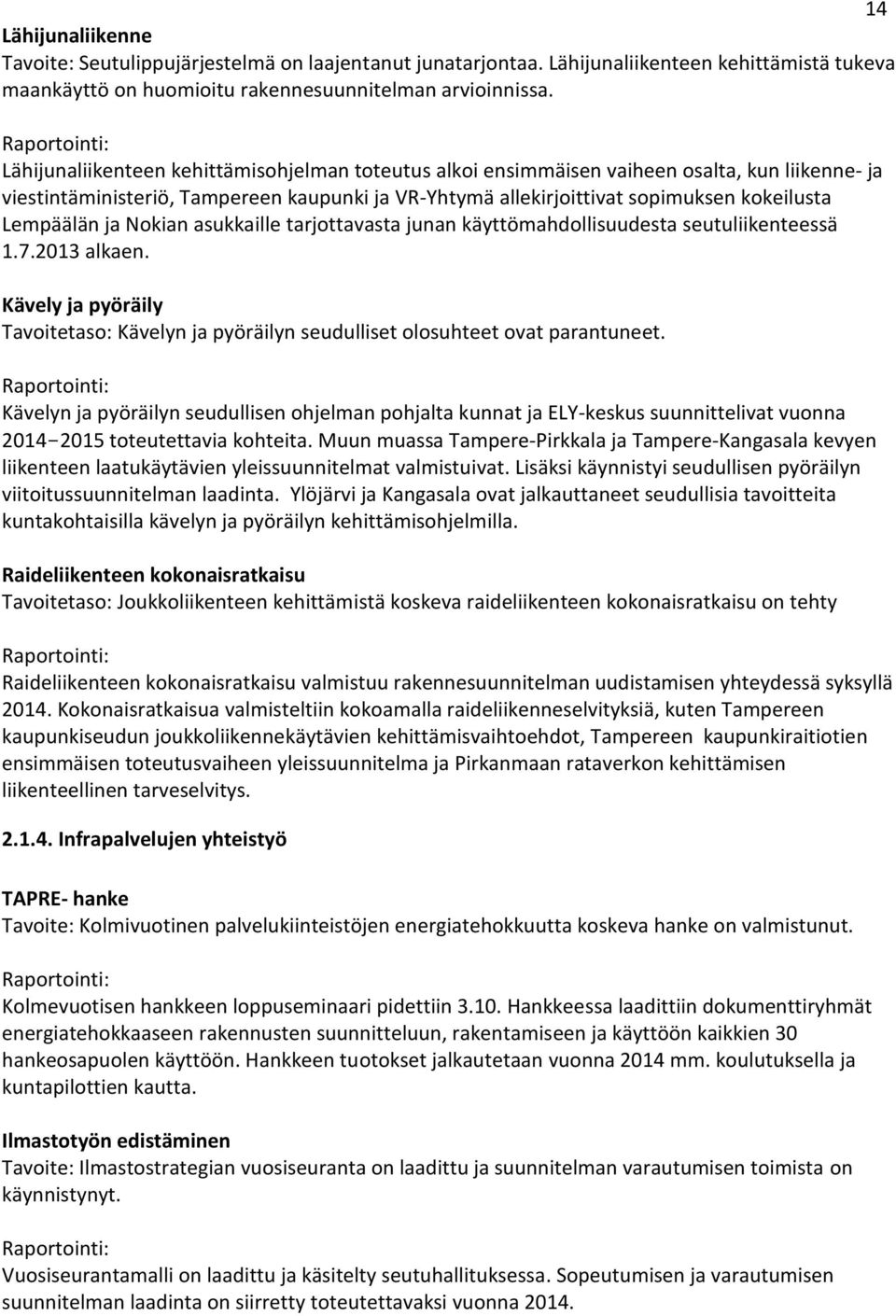 14

Lähijunaliikenne
Tavoite: Seutulippujärjestelmä on laajentanut junatarjontaa. Lähijunaliikenteen kehittämistä tukeva maankäyttö on huomioitu rakennesuunnitelman arvioinnissa.

Raportointi:
Lähijunaliikenteen kehittämisohjelman toteutus alkoi ensimmäisen vaiheen osalta, kun liikenne- ja viestintäministeriö, Tampereen kaupunki ja VR-Yhtymä allekirjoittivat sopimuksen kokeilusta Lempäälän ja Nokian asukkaille tarjottavasta junan käyttömahdollisuudesta seutuliikenteessä 1.7.2013 alkaen.

Kävely ja pyöräily
Tavoitetaso: Kävelyn ja pyöräilyn seudulliset olosuhteet ovat parantuneet.

Raportointi:
Kävelyn ja pyöräilyn seudullisen ohjelman pohjalta kunnat ja ELY-keskus suunnittelivat vuonna 2014−2015 toteutettavia kohteita. Muun muassa Tampere-Pirkkala ja Tampere-Kangasala kevyen liikenteen laatukäytävien yleissuunnitelmat valmistuivat. Lisäksi käynnistyi seudullisen pyöräilyn viitoitussuunnitelman laadinta. Ylöjärvi ja Kangasala ovat jalkauttaneet seudullisia tavoitteita kuntakohtaisilla kävelyn ja pyöräilyn kehittämisohjelmilla.

Raideliikenteen kokonaisratkaisu
Tavoitetaso: Joukkoliikenteen kehittämistä koskeva raideliikenteen kokonaisratkaisu on tehty

Raportointi:
Raideliikenteen kokonaisratkaisu valmistuu rakennesuunnitelman uudistamisen yhteydessä syksyllä 2014. Kokonaisratkaisua valmisteltiin kokoamalla raideliikenneselvityksiä, kuten Tampereen kaupunkiseudun joukkoliikennekäytävien kehittämisvaihtoehdot, Tampereen kaupunkiraitiotien ensimmäisen toteutusvaiheen yleissuunnitelma ja Pirkanmaan rataverkon kehittämisen liikenteellinen tarveselvitys.

2.1.4. Infrapalvelujen yhteistyö

TAPRE- hanke
Tavoite: Kolmivuotinen palvelukiinteistöjen energiatehokkuutta koskeva hanke on valmistunut.

Raportointi:
Kolmevuotisen hankkeen loppuseminaari pidettiin 3.10. Hankkeessa laadittiin dokumenttiryhmät energiatehokkaaseen rakennusten suunnitteluun, rakentamiseen ja käyttöön kaikkien 30 hankeosapuolen käyttöön. Hankkeen tuotokset jalkautetaan vuonna 2014 mm. koulutuksella ja kuntapilottien kautta.

Ilmastotyön edistäminen
Tavoite: Ilmastostrategian vuosiseuranta on laadittu ja suunnitelman varautumisen toimista on käynnistynyt.

Raportointi:
Vuosiseurantamalli on laadittu ja käsitelty seutuhallituksessa. Sopeutumisen ja varautumisen suunnitelman laadinta on siirretty toteutettavaksi vuonna 2014.